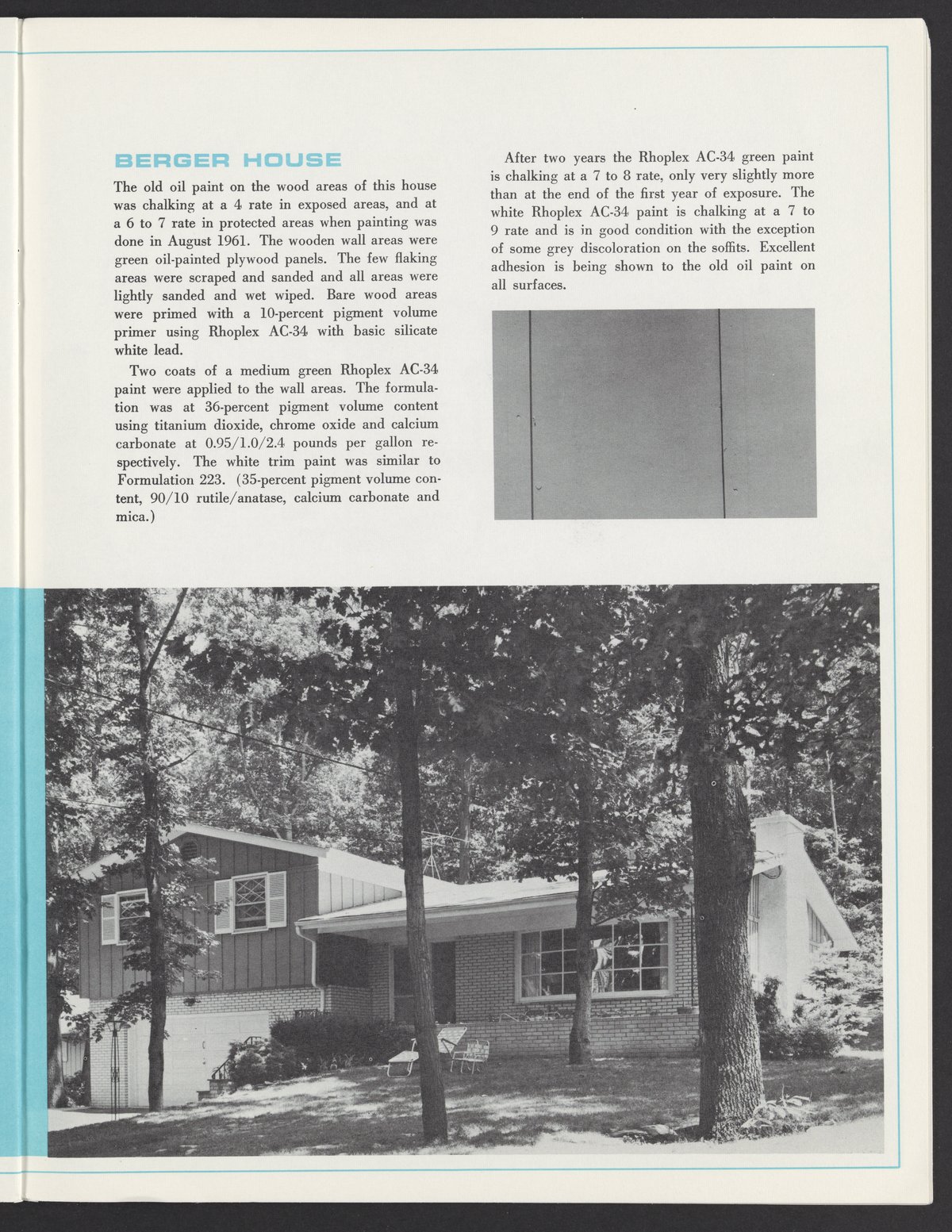 BERGER HOUSE

The old oil paint on the wood areas of this house was chalking at a 4 rate in exposed areas, and at a 6 to 7 rate in protected areas when painting was done in August 1961. The wooden wall areas were green oil-painted plywood panels. The few flaking areas were scraped and sanded and all areas were lightly sanded and wet wiped. Bare wood areas were primed with a 10-percent pigment volume primer using Rhoplex AC-34 with basic silicate white lead.

Two coats of a medium green Rhoplex AC-34 paint were applied to the wall areas. The formulation was at 36-percent pigment volume content using titanium dioxide, chrome oxide and calcium carbonate at 0.95/1.0/2.4 pounds per gallon respectively. The white trim paint was similar to Formulation 223. (35-percent pigment volume content, 90/10 rutile/anatase, calcium carbonate and mica.)

After two years the Rhoplex AC-34 green paint is chalking at a 7 to 8 rate, only very slightly more than at the end of the first year of exposure. The white Rhoplex AC-34 paint is chalking at a 7 to 9 rate and is in good condition with the exception of some grey discoloration on the soffits. Excellent adhesion is being shown to the old oil paint on all surfaces.